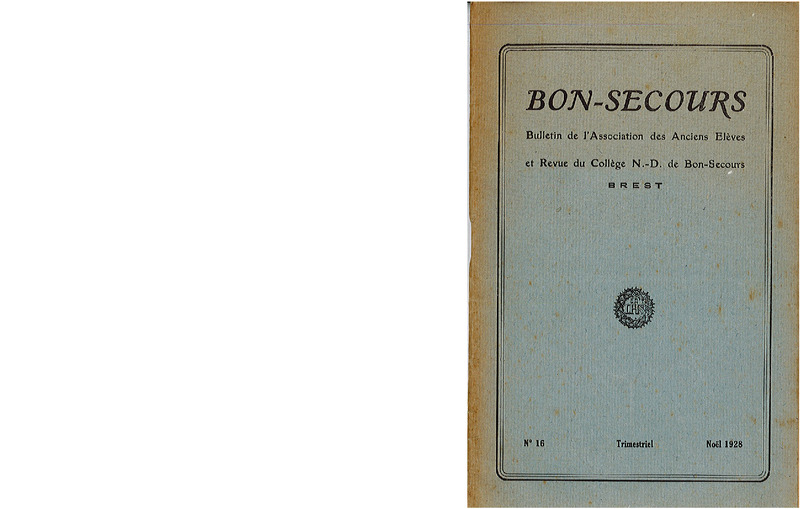 BON-SECOURS

Bulletin de l'Association des Anciens Elèves

et Revue du Collège N.-D. de Bon-Secours

BREST

N° 16 Trimestriel Noël 1928